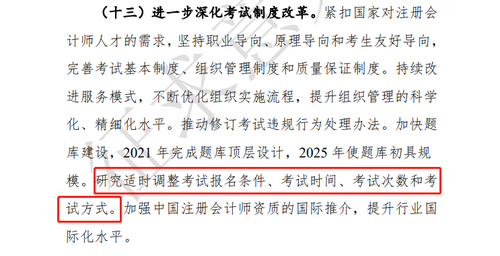 （十三）进一步深化考试制度改革。紧扣国家对注册会计师人才的需求，坚持职业导向、原理导向和考生友好导向，完善考试基本制度、组织管理制度和质量保证制度。持续改进服务模式，不断优化组织实施流程，提升组织管理的科学化、精细化水平。推动修订考试违规行为处理办法。加快题库建设，2021 年完成题库顶层设计，2025 年使题库初具规模。研究适时调整考试报名条件、考试时间、考试次数和考试方式。加强中国注册会计师资质的国际推介，提升行业国际化水平。